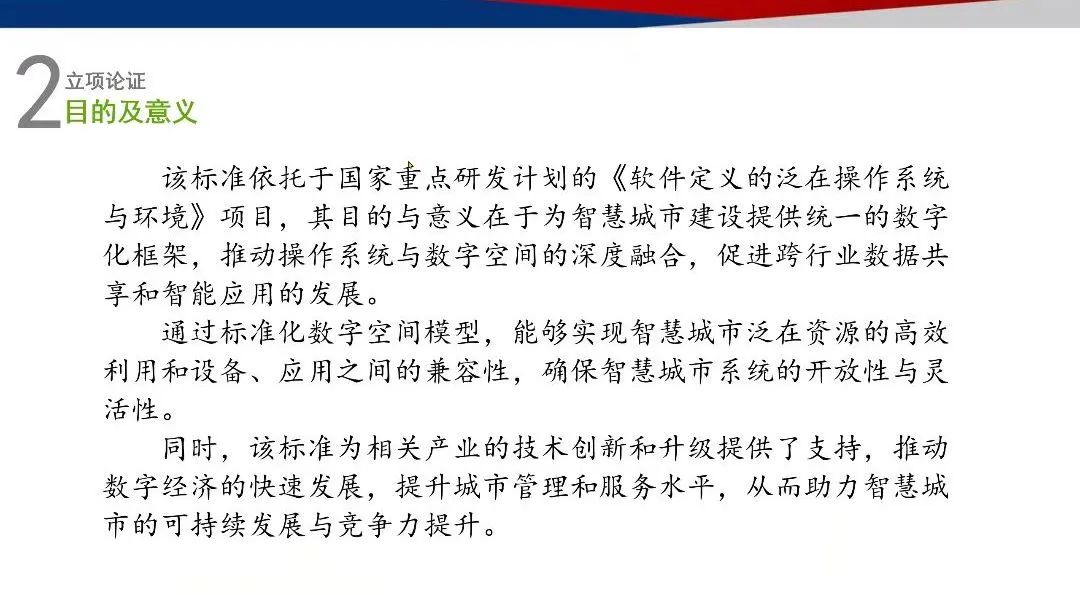 2 立项论证
目的及意义

该标准依托于国家重点研发计划的《软件定义的泛在操作系统与环境》项目，其目的与意义在于为智慧城市建设提供统一的数字化框架，推动操作系统与数字空间的深度融合，促进跨行业数据共享和智能应用的发展。

通过标准化数字空间模型，能够实现智慧城市泛在资源的高效利用和设备、应用之间的兼容性，确保智慧城市系统的开放性与灵活性。

同时，该标准为相关产业的技术创新和升级提供了支持，推动数字经济的快速发展，提升城市管理和服务水平，从而助力智慧城市的可持续发展与竞争力提升。